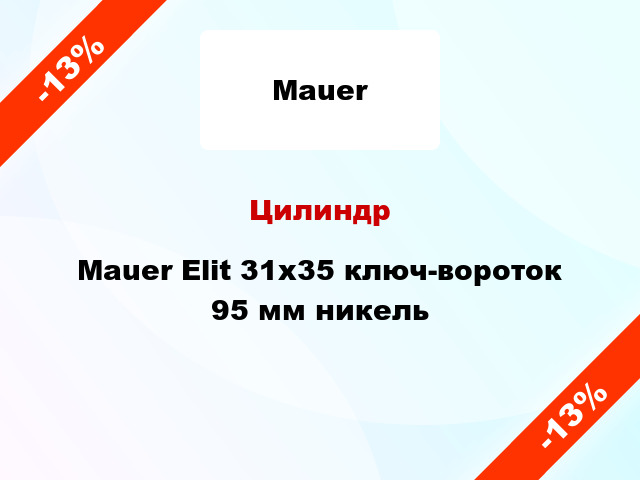 -13%

Mauer

Цилиндр

Mauer Elit 31x35 ключ-вороток 95 мм никель

-13%